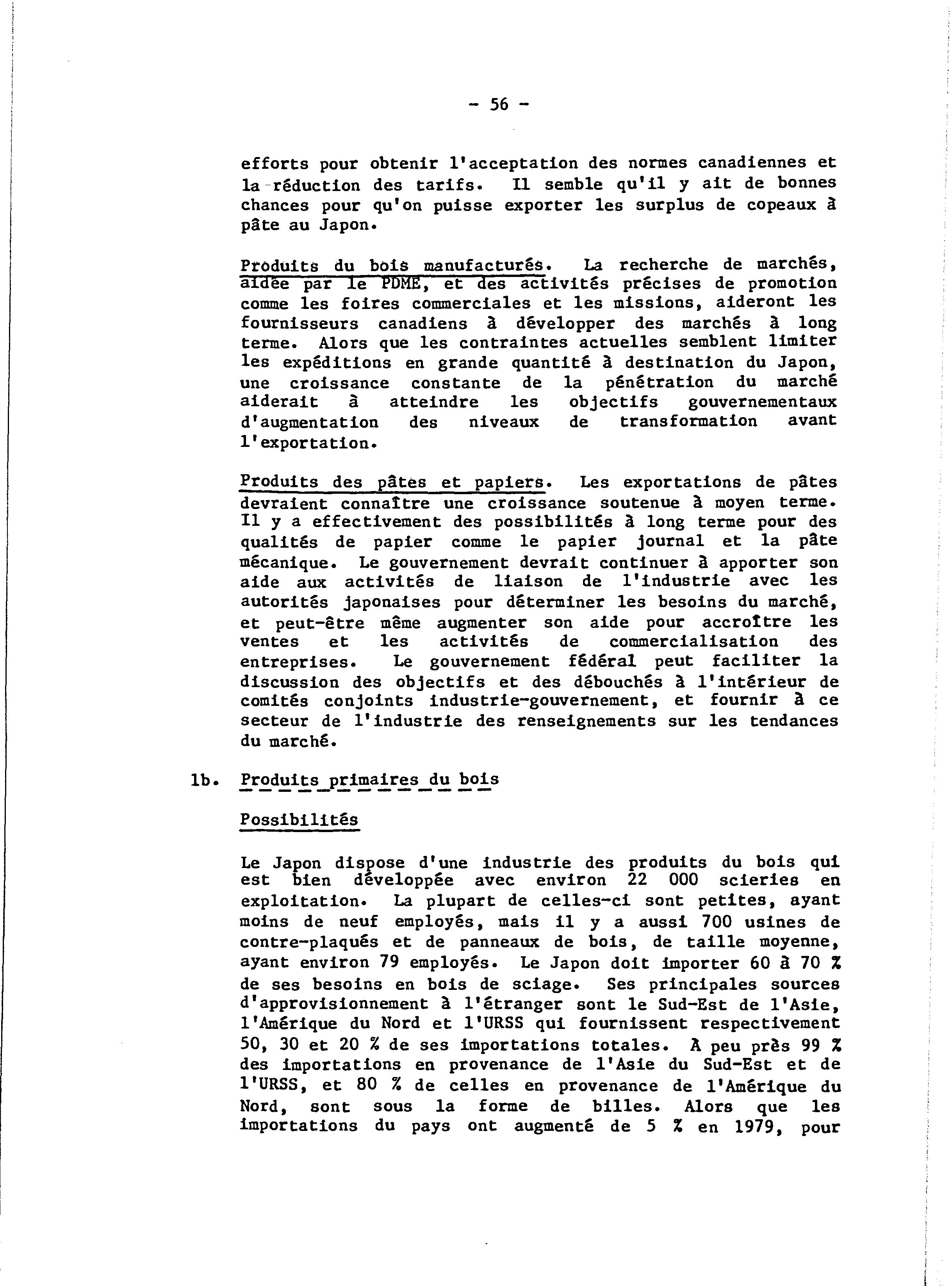 - 56 -

efforts pour obtenir l'acceptation des normes canadiennes et la réduction des tarifs. Il semble qu'il y ait de bonnes chances pour qu'on puisse exporter les surplus de copeaux à pâte au Japon.

Produits du bois manufacturés. La recherche de marchés, aidée par le PDME, et des activités précises de promotion comme les foires commerciales et les missions, aideront les fournisseurs canadiens à développer des marchés à long terme. Alors que les contraintes actuelles semblent limiter les expéditions en grande quantité à destination du Japon, une croissance constante de la pénétration du marché aiderait à atteindre les objectifs gouvernementaux d'augmentation des niveaux de transformation avant l'exportation.

Produits des pâtes et papiers. Les exportations de pâtes devraient connaître une croissance soutenue à moyen terme. Il y a effectivement des possibilités à long terme pour des qualités de papier comme le papier journal et la pâte mécanique. Le gouvernement devrait continuer à apporter son aide aux activités de liaison de l'industrie avec les autorités japonaises pour déterminer les besoins du marché, et peut-être même augmenter son aide pour accroître les ventes et les activités de commercialisation des entreprises. Le gouvernement fédéral peut faciliter la discussion des objectifs et des débouchés à l'intérieur de comités conjoints industrie-gouvernement, et fournir à ce secteur de l'industrie des renseignements sur les tendances du marché.

1b. Produits primaires du bois

Possibilités

Le Japon dispose d'une industrie des produits du bois qui est bien développée avec environ 22 000 scieries en exploitation. La plupart de celles-ci sont petites, ayant moins de neuf employés, mais il y a aussi 700 usines de contre-plaqués et de panneaux de bois, de taille moyenne, ayant environ 79 employés. Le Japon doit importer 60 à 70 % de ses besoins en bois de sciage. Ses principales sources d'approvisionnement à l'étranger sont le Sud-Est de l'Asie, l'Amérique du Nord et l'URSS qui fournissent respectivement 50, 30 et 20 % de ses importations totales. À peu près 99 % des importations en provenance de l'Asie du Sud-Est et de l'URSS, et 80 % de celles en provenance de l'Amérique du Nord, sont sous la forme de billes. Alors que les importations du pays ont augmenté de 5 % en 1979, pour